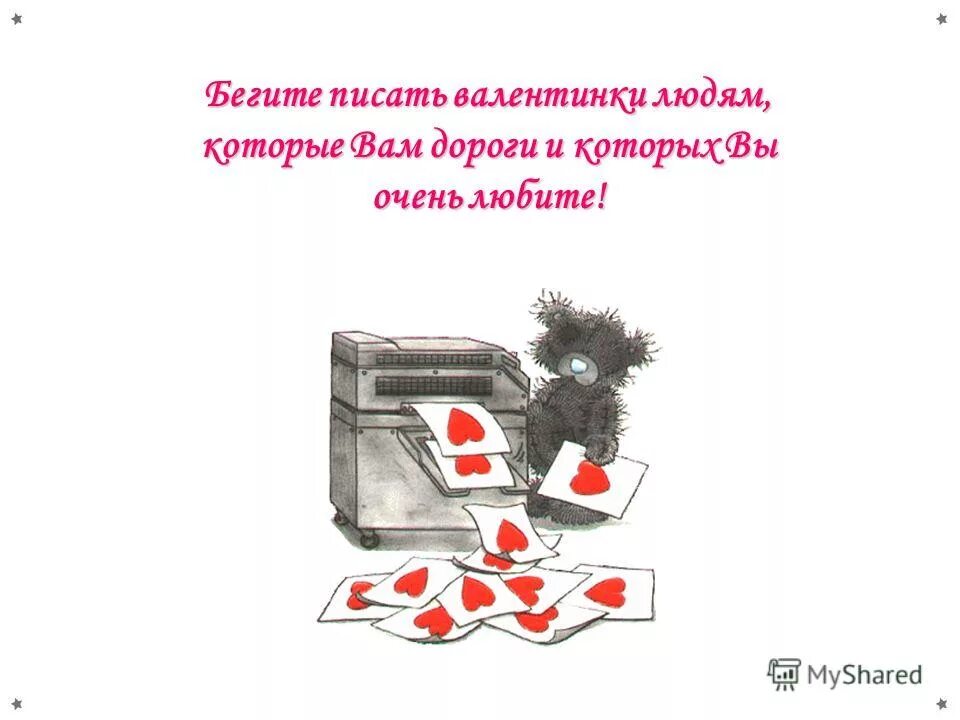 Бегите писать валентинки людям, которые Вам дороги и которых Вы очень любите!

MyShared